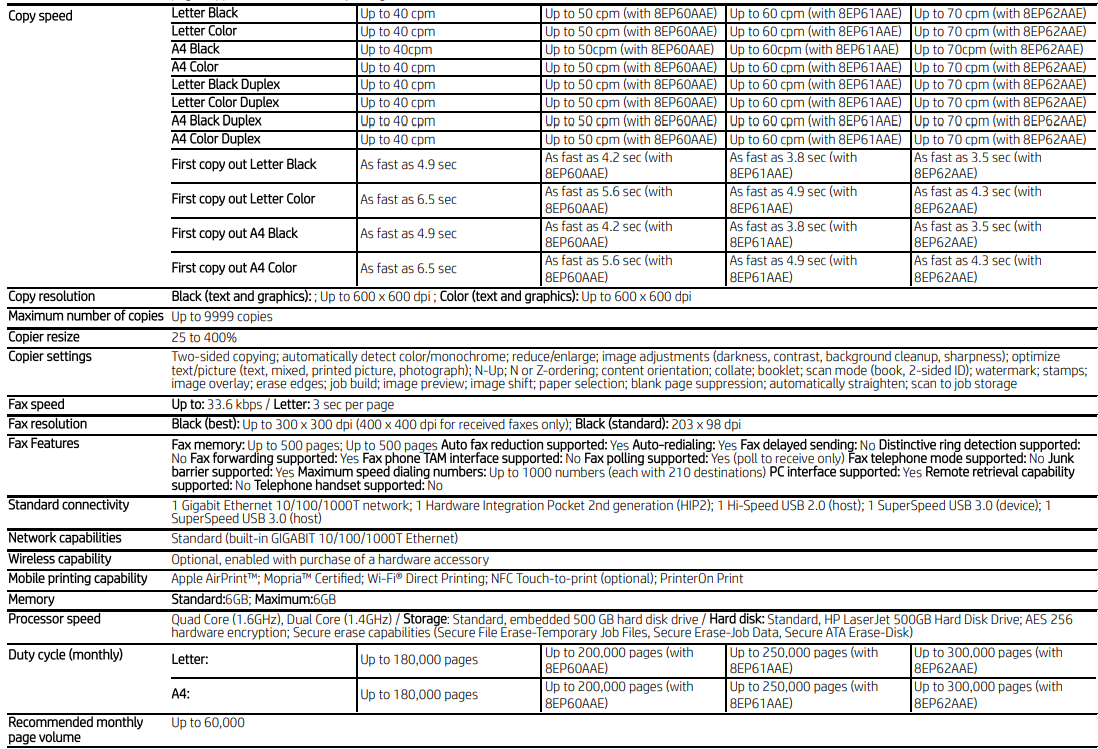 | Copy speed | Letter Black | Up to 40 cpm | Up to 50 cpm (with 8EP60AAE) | Up to 60 cpm (with 8EP61AAE) | Up to 70 cpm (with 8EP62AAE) |
|---|---|---|---|---|---|
| | Letter Color | Up to 40 cpm | Up to 50 cpm (with 8EP60AAE) | Up to 60 cpm (with 8EP61AAE) | Up to 70 cpm (with 8EP62AAE) |
| | A4 Black | Up to 40cpm | Up to 50cpm (with 8EP60AAE) | Up to 60cpm (with 8EP61AAE) | Up to 70cpm (with 8EP62AAE) |
| | A4 Color | Up to 40 cpm | Up to 50 cpm (with 8EP60AAE) | Up to 60 cpm (with 8EP61AAE) | Up to 70 cpm (with 8EP62AAE) |
| | Letter Black Duplex | Up to 40 cpm | Up to 50 cpm (with 8EP60AAE) | Up to 60 cpm (with 8EP61AAE) | Up to 70 cpm (with 8EP62AAE) |
| | Letter Color Duplex | Up to 40 cpm | Up to 50 cpm (with 8EP60AAE) | Up to 60 cpm (with 8EP61AAE) | Up to 70 cpm (with 8EP62AAE) |
| | A4 Black Duplex | Up to 40 cpm | Up to 50 cpm (with 8EP60AAE) | Up to 60 cpm (with 8EP61AAE) | Up to 70 cpm (with 8EP62AAE) |
| | A4 Color Duplex | Up to 40 cpm | Up to 50 cpm (with 8EP60AAE) | Up to 60 cpm (with 8EP61AAE) | Up to 70 cpm (with 8EP62AAE) |
| | First copy out Letter Black | As fast as 4.9 sec | As fast as 4.2 sec (with 8EP60AAE) | As fast as 3.8 sec (with 8EP61AAE) | As fast as 3.5 sec (with 8EP62AAE) |
| | First copy out Letter Color | As fast as 6.5 sec | As fast as 5.6 sec (with 8EP60AAE) | As fast as 4.9 sec (with 8EP61AAE) | As fast as 4.3 sec (with 8EP62AAE) |
| | First copy out A4 Black | As fast as 4.9 sec | As fast as 4.2 sec (with 8EP60AAE) | As fast as 3.8 sec (with 8EP61AAE) | As fast as 3.5 sec (with 8EP62AAE) |
| | First copy out A4 Color | As fast as 6.5 sec | As fast as 5.6 sec (with 8EP60AAE) | As fast as 4.9 sec (with 8EP61AAE) | As fast as 4.3 sec (with 8EP62AAE) |
| Copy resolution | Black (text and graphics): ; Up to 600 x 600 dpi ; Color (text and graphics): Up to 600 x 600 dpi | | | | |
| Maximum number of copies | Up to 9999 copies | | | | |
| Copier resize | 25 to 400% | | | | |
| Copier settings | Two-sided copying; automatically detect color/monochrome; reduce/enlarge; image adjustments (darkness, contrast, background cleanup, sharpness); optimize text/picture (text, mixed, printed picture, photograph); N-Up; N or Z-ordering; content orientation; collate; booklet; scan mode (book, 2-sided ID); watermark; stamps; image overlay; erase edges; job build; image preview; image shift; paper selection; blank page suppression; automatically straighten; scan to job storage | | | | |
| Fax speed | Up to: 33.6 kbps / Letter: 3 sec per page | | | | |
| Fax resolution | Black (best): Up to 300 x 300 dpi (400 x 400 dpi for received faxes only); Black (standard): 203 x 98 dpi | | | | |
| Fax Features | Fax memory: Up to 500 pages; Up to 500 pages Auto fax reduction supported: Yes Auto-redialing: Yes Fax delayed sending: No Distinctive ring detection supported: No Fax forwarding supported: Yes Fax phone TAM interface supported: No Fax polling supported: Yes (poll to receive only) Fax telephone mode supported: No Junk barrier supported: Yes Maximum speed dialing numbers: Up to 1000 numbers (each with 210 destinations) PC interface supported: Yes Remote retrieval capability supported: No Telephone handset supported: No | | | | |
| Standard connectivity | 1 Gigabit Ethernet 10/100/1000T network; 1 Hardware Integration Pocket 2nd generation (HIP2); 1 Hi-Speed USB 2.0 (host); 1 SuperSpeed USB 3.0 (device); 1 SuperSpeed USB 3.0 (host) | | | | |
| Network capabilities | Standard (built-in GIGABIT 10/100/1000T Ethernet) | | | | |
| Wireless capability | Optional, enabled with purchase of a hardware accessory | | | | |
| Mobile printing capability | Apple AirPrint™; Mopria™ Certified; Wi-Fi® Direct Printing; NFC Touch-to-print (optional); PrinterOn Print | | | | |
| Memory | Standard:6GB; Maximum:6GB | | | | |
| Processor speed | Quad Core (1.6GHz), Dual Core (1.4GHz) / Storage: Standard, embedded 500 GB hard disk drive / Hard disk: Standard, HP LaserJet 500GB Hard Disk Drive; AES 256 hardware encryption; Secure erase capabilities (Secure File Erase-Temporary Job Files, Secure Erase-Job Data, Secure ATA Erase-Disk) | | | | |
| Duty cycle (monthly) | Letter: | Up to 180,000 pages | Up to 200,000 pages (with 8EP60AAE) | Up to 250,000 pages (with 8EP61AAE) | Up to 300,000 pages (with 8EP62AAE) |
| | A4: | Up to 180,000 pages | Up to 200,000 pages (with 8EP60AAE) | Up to 250,000 pages (with 8EP61AAE) | Up to 300,000 pages (with 8EP62AAE) |
| Recommended monthly page volume | Up to 60,000 | | | | |